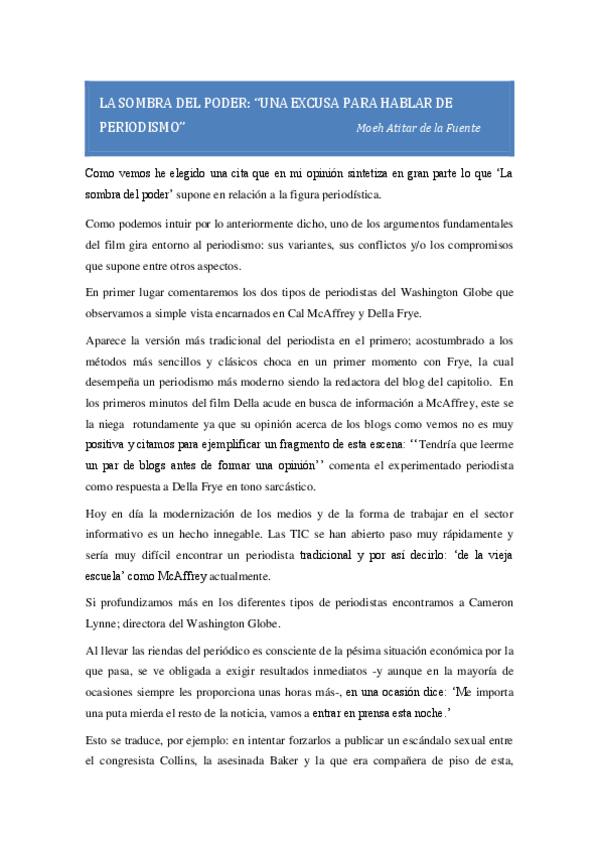 LA SOMBRA DEL PODER: "UNA EXCUSA PARA HABLAR DE PERIODISMO"

Moeh Atitar de la Fuente

Como vemos he elegido una cita que en mi opinión sintetiza en gran parte lo que 'La sombra del poder' supone en relación a la figura periodística.

Como podemos intuir por lo anteriormente dicho, uno de los argumentos fundamentales del film gira entorno al periodismo: sus variantes, sus conflictos y/o los compromisos que supone entre otros aspectos.

En primer lugar comentaremos los dos tipos de periodistas del Washington Globe que observamos a simple vista encarnados en Cal McAffrey y Della Frye.

Aparece la versión más tradicional del periodista en el primero; acostumbrado a los métodos más sencillos y clásicos choca en un primer momento con Frye, la cual desempeña un periodismo más moderno siendo la redactora del blog del capitolio. En los primeros minutos del film Della acude en busca de información a McAffrey, este se la niega rotundamente ya que su opinión acerca de los blogs como vemos no es muy positiva y citamos para ejemplificar un fragmento de esta escena: ''Tendría que leerme un par de blogs antes de formar una opinión'' comenta el experimentado periodista como respuesta a Della Frye en tono sarcástico.

Hoy en día la modernización de los medios y de la forma de trabajar en el sector informativo es un hecho innegable. Las TIC se han abierto paso muy rápidamente y sería muy difícil encontrar un periodista tradicional y por así decirlo: 'de la vieja escuela' como McAffrey actualmente.

Si profundizamos más en los diferentes tipos de periodistas encontramos a Cameron Lynne; directora del Washington Globe.

Al llevar las riendas del periódico es consciente de la pésima situación económica por la que pasa, se ve obligada a exigir resultados inmediatos -y aunque en la mayoría de ocasiones siempre les proporciona unas horas más-, en una ocasión dice: 'Me importa una puta mierda el resto de la noticia, vamos a entrar en prensa esta noche.'

Esto se traduce, por ejemplo: en intentar forzarlos a publicar un escándalo sexual entre el congresista Collins, la asesinada Baker y la que era compañera de piso de esta,